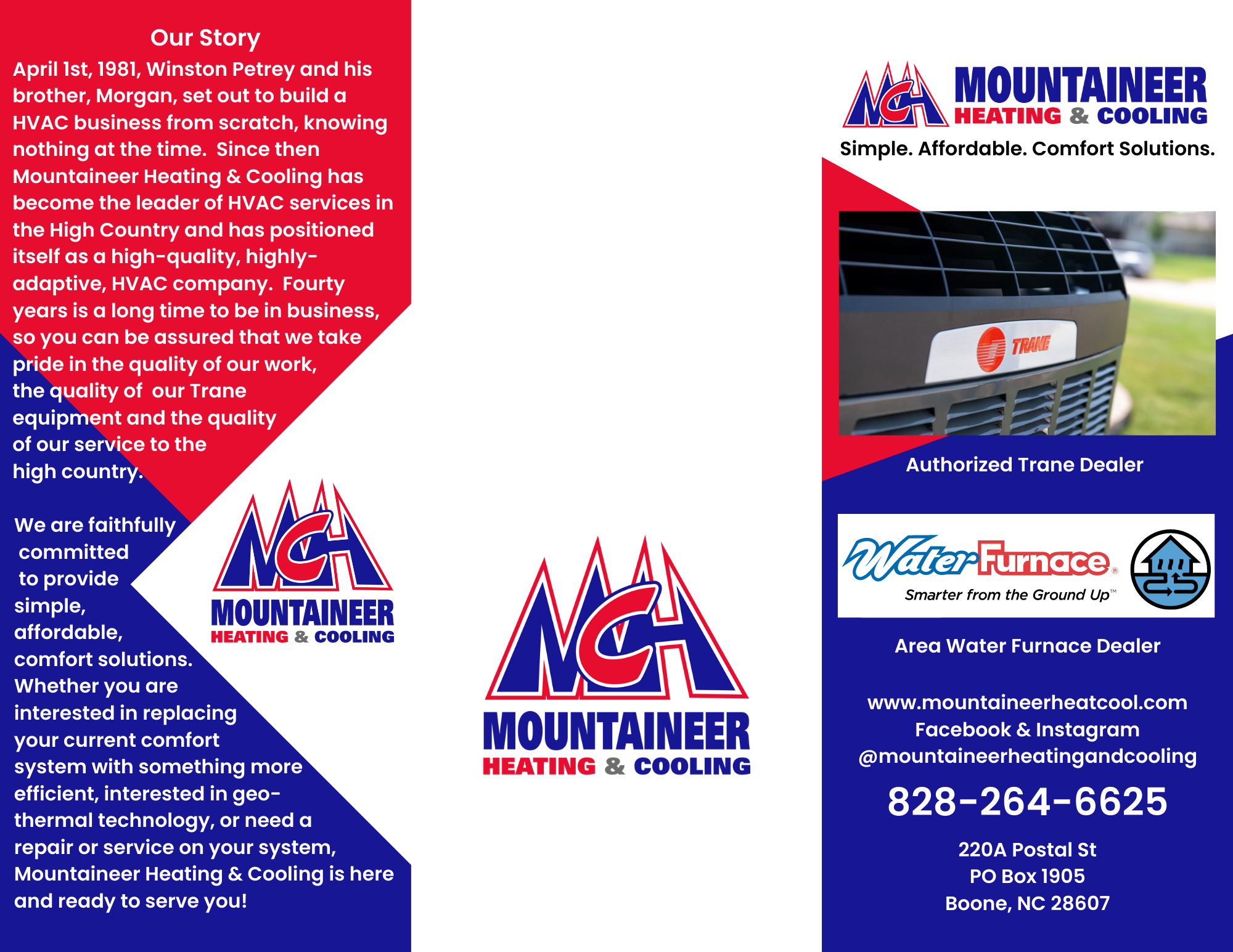 Our Story

April 1st, 1981, Winston Petrey and his brother, Morgan, set out to build a HVAC business from scratch, knowing nothing at the time. Since then Mountaineer Heating & Cooling has become the leader of HVAC services in the High Country and has positioned itself as a high-quality, highly-adaptive, HVAC company. Fourty years is a long time to be in business, so you can be assured that we take pride in the quality of our work, the quality of our Trane equipment and the quality of our service to the high country.

We are faithfully committed to provide simple, affordable, comfort solutions. Whether you are interested in replacing your current comfort system with something more efficient, interested in geo-thermal technology, or need a repair or service on your system, Mountaineer Heating & Cooling is here and ready to serve you!

MCH
MOUNTAINEER
HEATING & COOLING

MCH
MOUNTAINEER
HEATING & COOLING

MCH
MOUNTAINEER
HEATING & COOLING
Simple. Affordable. Comfort Solutions.

TRANE

Authorized Trane Dealer

WaterFurnace®
Smarter from the Ground Up™

Area Water Furnace Dealer

www.mountaineerheatcool.com
Facebook & Instagram
@mountaineerheatingandcooling

828-264-6625

220A Postal St
PO Box 1905
Boone, NC 28607